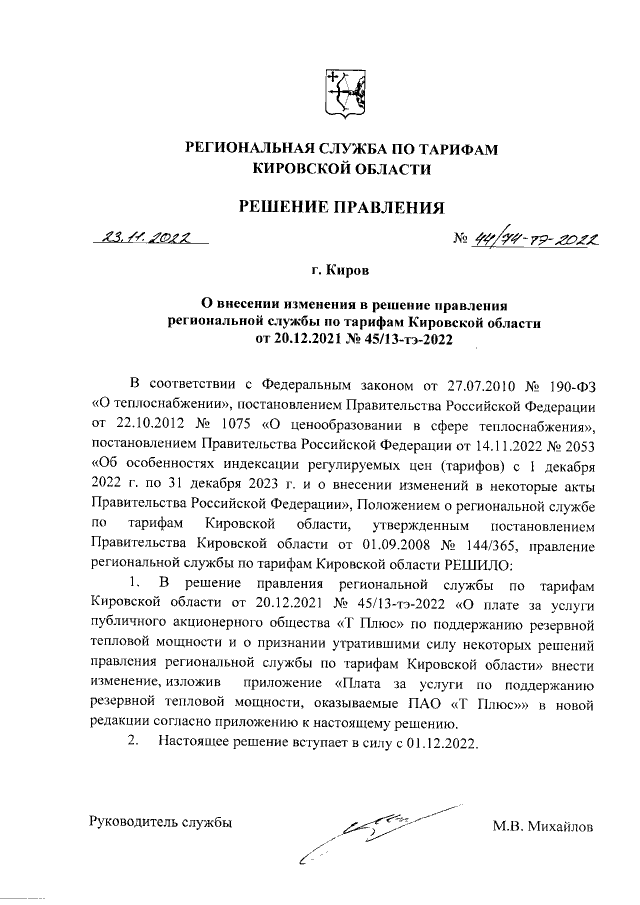 РЕГИОНАЛЬНАЯ СЛУЖБА ПО ТАРИФАМ КИРОВСКОЙ ОБЛАСТИ

РЕШЕНИЕ ПРАВЛЕНИЯ

23.11.2022 № 44/74-тэ-2022

г. Киров

О внесении изменения в решение правления региональной службы по тарифам Кировской области от 20.12.2021 № 45/13-тэ-2022

В соответствии с Федеральным законом от 27.07.2010 № 190-ФЗ «О теплоснабжении», постановлением Правительства Российской Федерации от 22.10.2012 № 1075 «О ценообразовании в сфере теплоснабжения», постановлением Правительства Российской Федерации от 14.11.2022 № 2053 «Об особенностях индексации регулируемых цен (тарифов) с 1 декабря 2022 г. по 31 декабря 2023 г. и о внесении изменений в некоторые акты Правительства Российской Федерации», Положением о региональной службе по тарифам Кировской области, утвержденным постановлением Правительства Кировской области от 01.09.2008 № 144/365, правление региональной службы по тарифам Кировской области РЕШИЛО:

1. В решение правления региональной службы по тарифам Кировской области от 20.12.2021 № 45/13-тэ-2022 «О плате за услуги публичного акционерного общества «Т Плюс» по поддержанию резервной тепловой мощности и о признании утратившими силу некоторых решений правления региональной службы по тарифам Кировской области» внести изменение, изложив приложение «Плата за услуги по поддержанию резервной тепловой мощности, оказываемые ПАО «Т Плюс»» в новой редакции согласно приложению к настоящему решению.

2. Настоящее решение вступает в силу с 01.12.2022.

Руководитель службы М.В. Михайлов